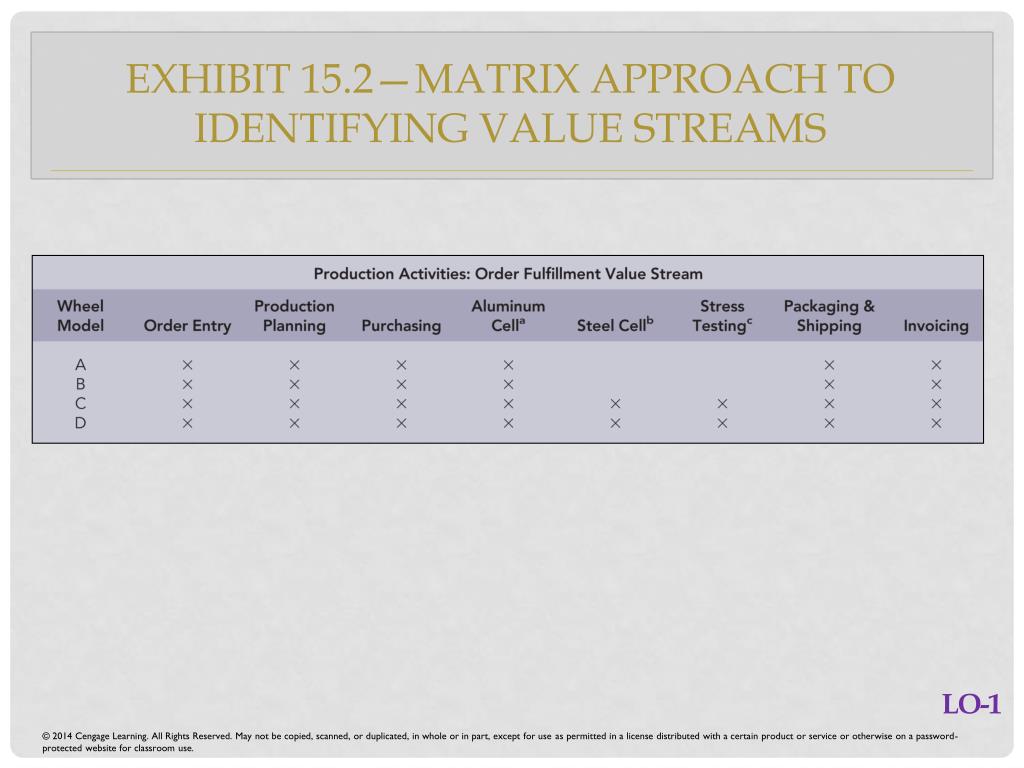 EXHIBIT 15.2—MATRIX APPROACH TO IDENTIFYING VALUE STREAMS

Production Activities: Order Fulfillment Value Stream

| Wheel Model | Order Entry | Production Planning | Purchasing | Aluminum Cell$^a$ | Steel Cell$^b$ | Stress Testing$^c$ | Packaging & Shipping | Invoicing |
|---|---|---|---|---|---|---|---|---|
| A | × | × | × | × | | | × | × |
| B | × | × | × | × | | | × | × |
| C | × | × | × | × | × | × | × | × |
| D | × | × | × | × | × | × | × | × |

LO-1

© 2014 Cengage Learning. All Rights Reserved. May not be copied, scanned, or duplicated, in whole or in part, except for use as permitted in a license distributed with a certain product or service or otherwise on a password-protected website for classroom use.